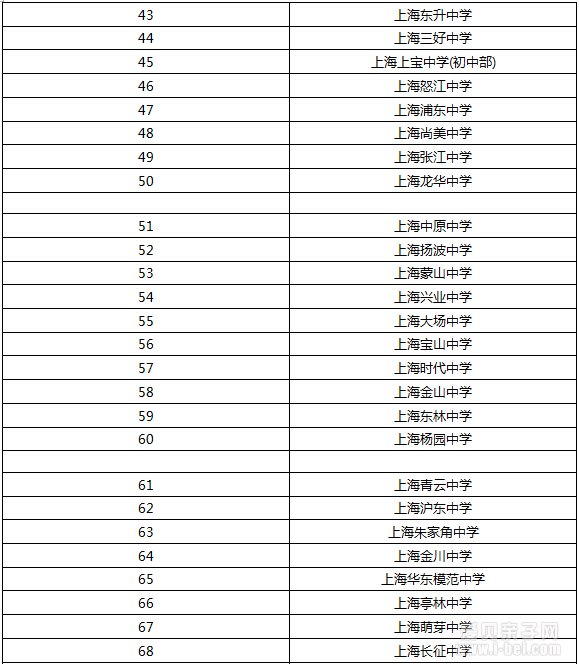 | | |
|---|---|
| 43 | 上海东升中学 |
| 44 | 上海三好中学 |
| 45 | 上海上宝中学(初中部) |
| 46 | 上海怒江中学 |
| 47 | 上海浦东中学 |
| 48 | 上海尚美中学 |
| 49 | 上海张江中学 |
| 50 | 上海龙华中学 |
| | |
| 51 | 上海中原中学 |
| 52 | 上海扬波中学 |
| 53 | 上海蒙山中学 |
| 54 | 上海兴业中学 |
| 55 | 上海大场中学 |
| 56 | 上海宝山中学 |
| 57 | 上海时代中学 |
| 58 | 上海金山中学 |
| 59 | 上海东林中学 |
| 60 | 上海杨园中学 |
| | |
| 61 | 上海青云中学 |
| 62 | 上海沪东中学 |
| 63 | 上海朱家角中学 |
| 64 | 上海金川中学 |
| 65 | 上海华东模范中学 |
| 66 | 上海亭林中学 |
| 67 | 上海萌芽中学 |
| 68 | 上海长征中学 |

爱贝亲子网
www.i-bei.com